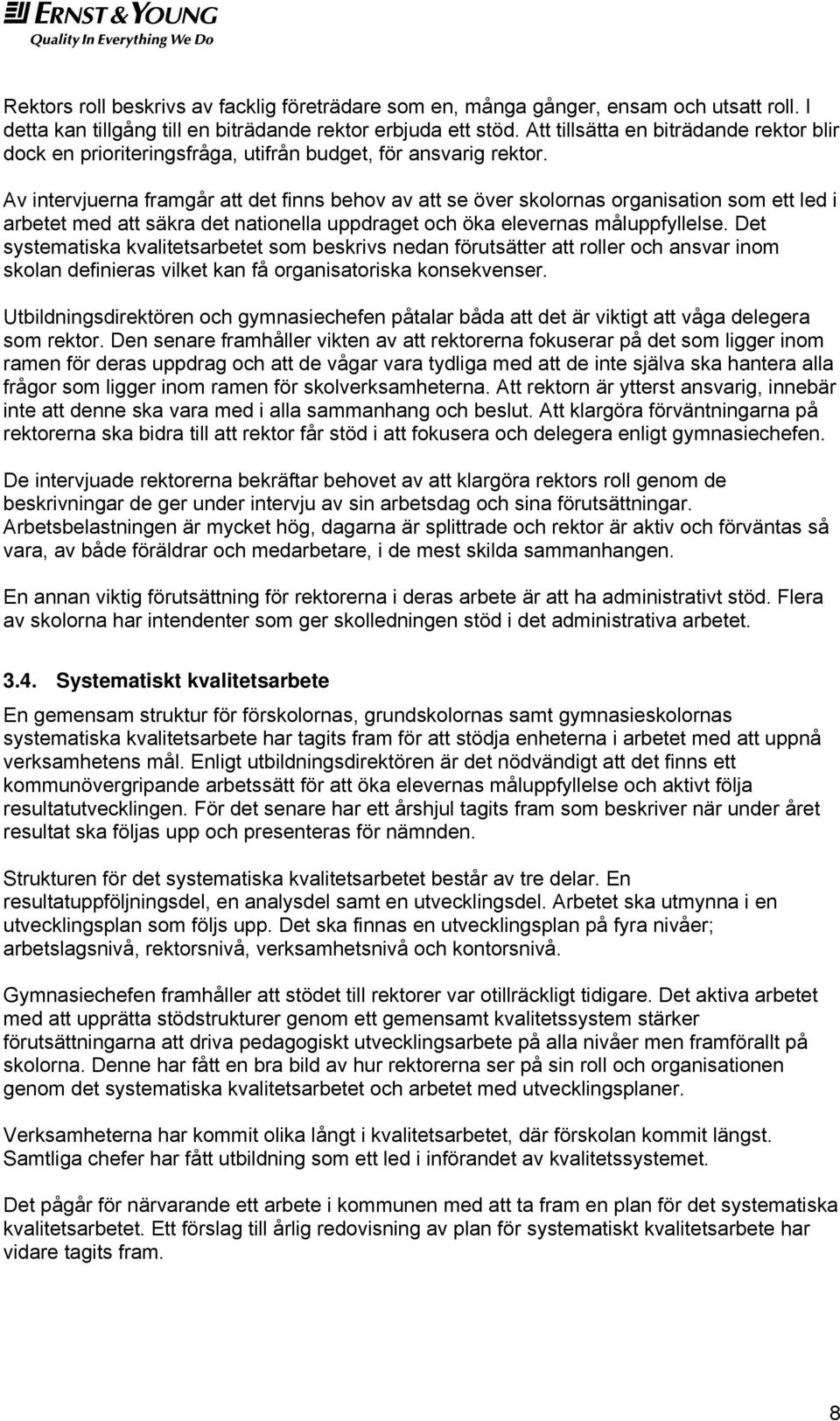 ERNST & YOUNG
Quality In Everything We Do

Rektors roll beskrivs av facklig företrädare som en, många gånger, ensam och utsatt roll. I detta kan tillgång till en biträdande rektor erbjuda ett stöd. Att tillsätta en biträdande rektor blir dock en prioriteringsfråga, utifrån budget, för ansvarig rektor.

Av intervjuerna framgår att det finns behov av att se över skolornas organisation som ett led i arbetet med att säkra det nationella uppdraget och öka elevernas måluppfyllelse. Det systematiska kvalitetsarbetet som beskrivs nedan förutsätter att roller och ansvar inom skolan definieras vilket kan få organisatoriska konsekvenser.

Utbildningsdirektören och gymnasiechefen påtalar båda att det är viktigt att våga delegera som rektor. Den senare framhåller vikten av att rektorerna fokuserar på det som ligger inom ramen för deras uppdrag och att de vågar vara tydliga med att de inte själva ska hantera alla frågor som ligger inom ramen för skolverksamheterna. Att rektorn är ytterst ansvarig, innebär inte att denne ska vara med i alla sammanhang och beslut. Att klargöra förväntningarna på rektorerna ska bidra till att rektor får stöd i att fokusera och delegera enligt gymnasiechefen.

De intervjuade rektorerna bekräftar behovet av att klargöra rektors roll genom de beskrivningar de ger under intervju av sin arbetsdag och sina förutsättningar. Arbetsbelastningen är mycket hög, dagarna är splittrade och rektor är aktiv och förväntas så vara, av både föräldrar och medarbetare, i de mest skilda sammanhangen.

En annan viktig förutsättning för rektorerna i deras arbete är att ha administrativt stöd. Flera av skolorna har intendenter som ger skolledningen stöd i det administrativa arbetet.

3.4. Systematiskt kvalitetsarbete

En gemensam struktur för förskolornas, grundskolornas samt gymnasieskolornas systematiska kvalitetsarbete har tagits fram för att stödja enheterna i arbetet med att uppnå verksamhetens mål. Enligt utbildningsdirektören är det nödvändigt att det finns ett kommunövergripande arbetssätt för att öka elevernas måluppfyllelse och aktivt följa resultatutvecklingen. För det senare har ett årshjul tagits fram som beskriver när under året resultat ska följas upp och presenteras för nämnden.

Strukturen för det systematiska kvalitetsarbetet består av tre delar. En resultatuppföljningsdel, en analysdel samt en utvecklingsdel. Arbetet ska utmynna i en utvecklingsplan som följs upp. Det ska finnas en utvecklingsplan på fyra nivåer; arbetslagsnivå, rektorsnivå, verksamhetsnivå och kontorsnivå.

Gymnasiechefen framhåller att stödet till rektorer var otillräckligt tidigare. Det aktiva arbetet med att upprätta stödstrukturer genom ett gemensamt kvalitetssystem stärker förutsättningarna att driva pedagogiskt utvecklingsarbete på alla nivåer men framförallt på skolorna. Denne har fått en bra bild av hur rektorerna ser på sin roll och organisationen genom det systematiska kvalitetsarbetet och arbetet med utvecklingsplaner.

Verksamheterna har kommit olika långt i kvalitetsarbetet, där förskolan kommit längst. Samtliga chefer har fått utbildning som ett led i införandet av kvalitetssystemet.

Det pågår för närvarande ett arbete i kommunen med att ta fram en plan för det systematiska kvalitetsarbetet. Ett förslag till årlig redovisning av plan för systematiskt kvalitetsarbete har vidare tagits fram.

8